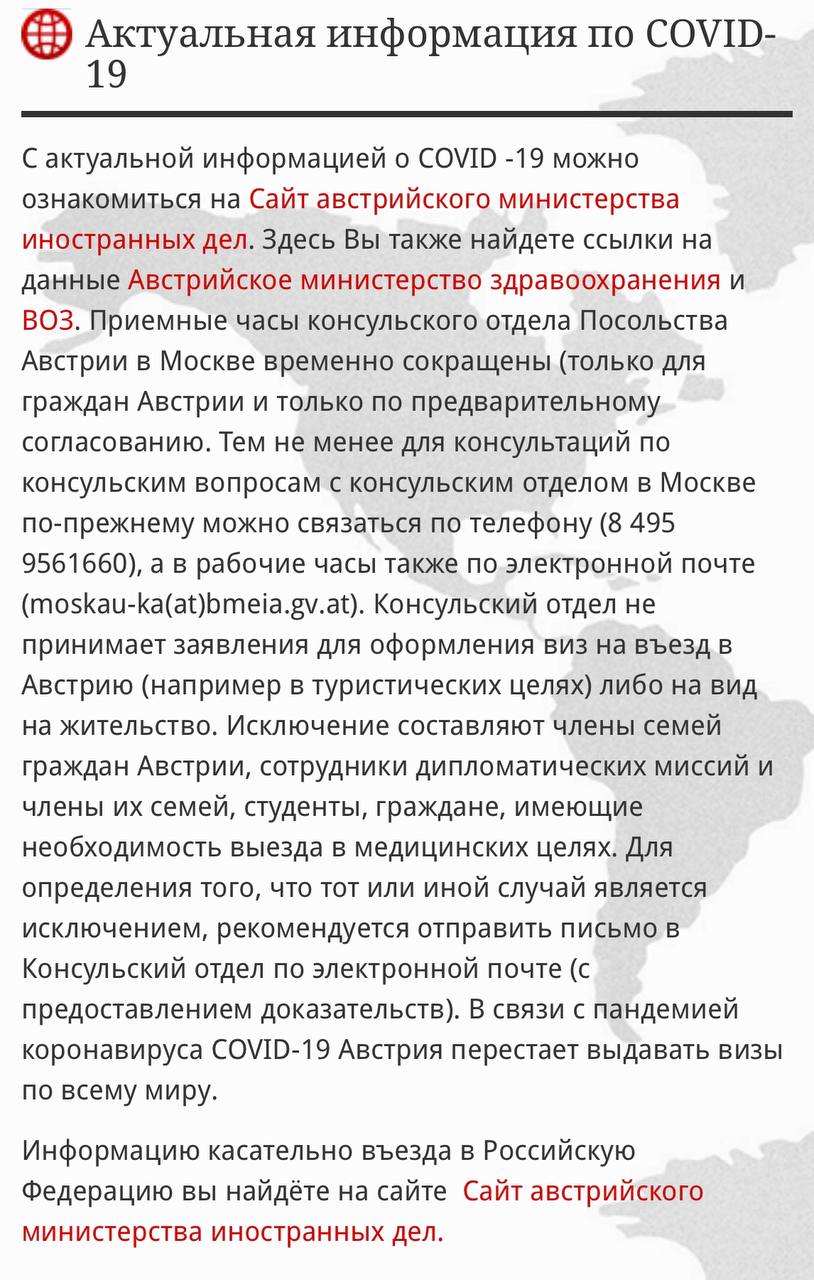 Актуальная информация по COVID-19

С актуальной информацией о COVID -19 можно ознакомиться на Сайт австрийского министерства иностранных дел. Здесь Вы также найдете ссылки на данные Австрийское министерство здравоохранения и ВОЗ. Приемные часы консульского отдела Посольства Австрии в Москве временно сокращены (только для граждан Австрии и только по предварительному согласованию. Тем не менее для консультаций по консульским вопросам с консульским отделом в Москве по-прежнему можно связаться по телефону (8 495 9561660), а в рабочие часы также по электронной почте (moskau-ka(at)bmeia.gv.at). Консульский отдел не принимает заявления для оформления виз на въезд в Австрию (например в туристических целях) либо на вид на жительство. Исключение составляют члены семей граждан Австрии, сотрудники дипломатических миссий и члены их семей, студенты, граждане, имеющие необходимость выезда в медицинских целях. Для определения того, что тот или иной случай является исключением, рекомендуется отправить письмо в Консульский отдел по электронной почте (с предоставлением доказательств). В связи с пандемией коронавируса COVID-19 Австрия перестает выдавать визы по всему миру.

Информацию касательно въезда в Российскую Федерацию вы найдёте на сайте Сайт австрийского министерства иностранных дел.